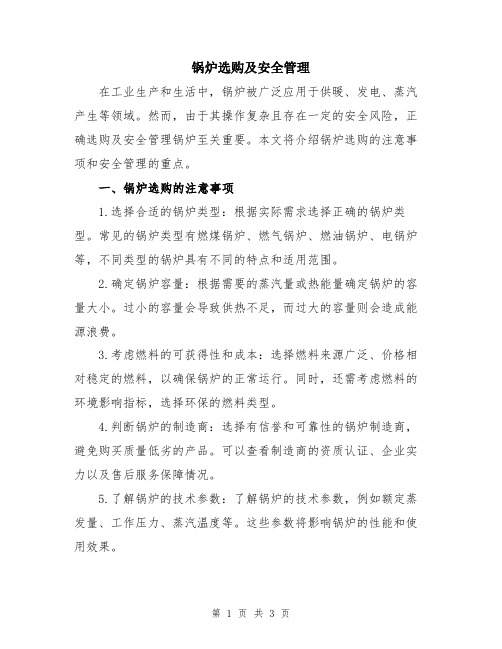 锅炉选购及安全管理

在工业生产和生活中，锅炉被广泛应用于供暖、发电、蒸汽产生等领域。然而，由于其操作复杂且存在一定的安全风险，正确选购及安全管理锅炉至关重要。本文将介绍锅炉选购的注意事项和安全管理的重点。

一、锅炉选购的注意事项

1.选择合适的锅炉类型：根据实际需求选择正确的锅炉类型。常见的锅炉类型有燃煤锅炉、燃气锅炉、燃油锅炉、电锅炉等，不同类型的锅炉具有不同的特点和适用范围。

2.确定锅炉容量：根据需要的蒸汽量或热能量确定锅炉的容量大小。过小的容量会导致供热不足，而过大的容量则会造成能源浪费。

3.考虑燃料的可获得性和成本：选择燃料来源广泛、价格相对稳定的燃料，以确保锅炉的正常运行。同时，还需考虑燃料的环境影响指标，选择环保的燃料类型。

4.判断锅炉的制造商：选择有信誉和可靠性的锅炉制造商，避免购买质量低劣的产品。可以查看制造商的资质认证、企业实力以及售后服务保障情况。

5.了解锅炉的技术参数：了解锅炉的技术参数，例如额定蒸发量、工作压力、蒸汽温度等。这些参数将影响锅炉的性能和使用效果。

第 1 页 共 3 页